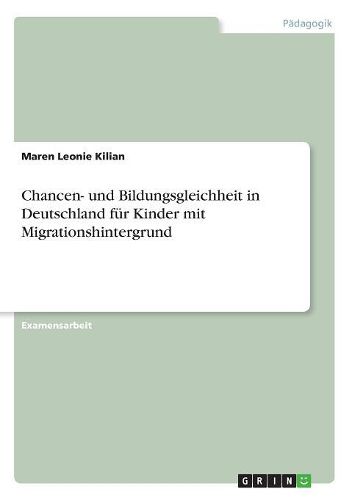 Pädagogik

Maren Leonie Kilian

Chancen- und Bildungsgleichheit in Deutschland für Kinder mit Migrationshintergrund

Examensarbeit

GRIN